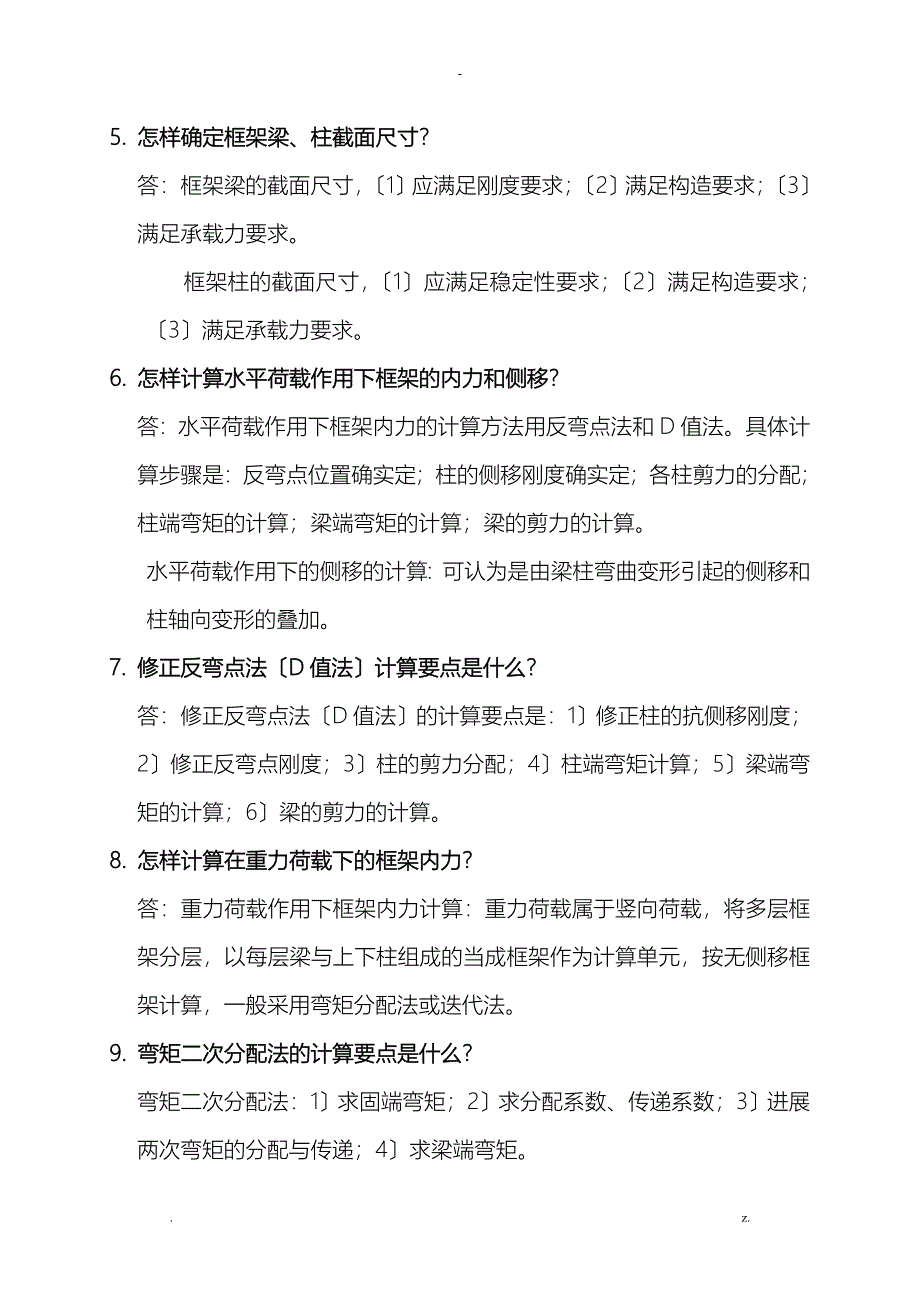 -

5. 怎样确定框架梁、柱截面尺寸？

答：框架梁的截面尺寸，〔1〕应满足刚度要求；〔2〕满足构造要求；〔3〕满足承载力要求。

框架柱的截面尺寸，〔1〕应满足稳定性要求；〔2〕满足构造要求；〔3〕满足承载力要求。

6. 怎样计算水平荷载作用下框架的内力和侧移？

答：水平荷载作用下框架内力的计算方法用反弯点法和 D 值法。具体计算步骤是：反弯点位置确实定；柱的侧移刚度确实定；各柱剪力的分配；柱端弯矩的计算；梁端弯矩的计算；梁的剪力的计算。

水平荷载作用下的侧移的计算：可认为是由梁柱弯曲变形引起的侧移和柱轴向变形的叠加。

7. 修正反弯点法〔D 值法〕计算要点是什么？

答：修正反弯点法〔D 值法〕的计算要点是：1〕修正柱的抗侧移刚度；2〕修正反弯点刚度；3〕柱的剪力分配；4〕柱端弯矩计算；5〕梁端弯矩的计算；6〕梁的剪力的计算。

8. 怎样计算在重力荷载下的框架内力？

答：重力荷载作用下框架内力计算：重力荷载属于竖向荷载，将多层框架分层，以每层梁与上下柱组成的当成框架作为计算单元，按无侧移框架计算，一般采用弯矩分配法或迭代法。

9. 弯矩二次分配法的计算要点是什么？

弯矩二次分配法：1〕求固端弯矩；2〕求分配系数、传递系数；3〕进展两次弯矩的分配与传递；4〕求梁端弯矩。

. z.